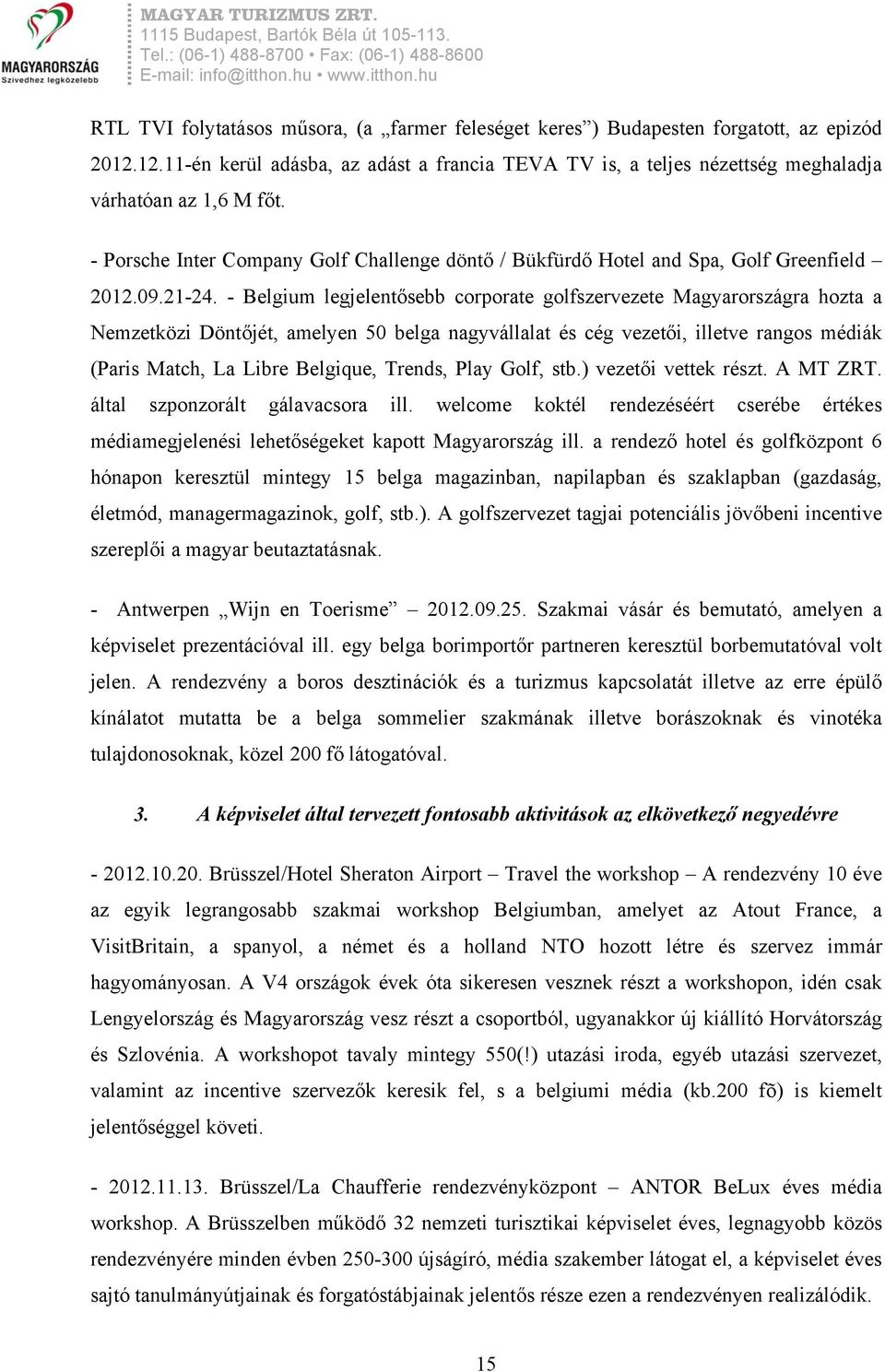 MAGYARORSZÁG
Szívedhez legközelebb

MAGYAR TURIZMUS ZRT.
1115 Budapest, Bartók Béla út 105-113.
Tel.: (06-1) 488-8700 • Fax: (06-1) 488-8600
E-mail: info@itthon.hu • www.itthon.hu

RTL TVI folytatásos műsora, (a „farmer feleséget keres") Budapesten forgatott, az epizód 2012.12.11-én kerül adásba, az adást a francia TEVA TV is, a teljes nézettség meghaladja várhatóan az 1,6 M főt.

- Porsche Inter Company Golf Challenge döntő / Bükfürdő Hotel and Spa, Golf Greenfield – 2012.09.21-24. - Belgium legjelentősebb corporate golfszervezete Magyarországra hozta a Nemzetközi Döntőjét, amelyen 50 belga nagyvállalat és cég vezetői, illetve rangos médiák (Paris Match, La Libre Belgique, Trends, Play Golf, stb.) vezetői vettek részt. A MT ZRT. által szponzorált gálavacsora ill. welcome koktél rendezéséért cserébe értékes médiamegjelenési lehetőségeket kapott Magyarország ill. a rendező hotel és golfközpont 6 hónapon keresztül mintegy 15 belga magazinban, napilapban és szaklapban (gazdaság, életmód, managermagazinok, golf, stb.). A golfszervezet tagjai potenciális jövőbeni incentive szereplői a magyar beutaztatásnak.

- Antwerpen „Wijn en Toerisme" 2012.09.25. Szakmai vásár és bemutató, amelyen a képviselet prezentációval ill. egy belga borimportőr partneren keresztül borbemutatóval volt jelen. A rendezvény a boros desztinációk és a turizmus kapcsolatát illetve az erre épülő kínálatot mutatta be a belga sommelier szakmának illetve borászoknak és vinotéka tulajdonosoknak, közel 200 fő látogatóval.

3. A képviselet által tervezett fontosabb aktivitások az elkövetkező negyedévre

- 2012.10.20. Brüsszel/Hotel Sheraton Airport – Travel the workshop – A rendezvény 10 éve az egyik legrangosabb szakmai workshop Belgiumban, amelyet az Atout France, a VisitBritain, a spanyol, a német és a holland NTO hozott létre és szervez immár hagyományosan. A V4 országok évek óta sikeresen vesznek részt a workshopon, idén csak Lengyelország és Magyarország vesz részt a csoportból, ugyanakkor új kiállító Horvátország és Szlovénia. A workshopot tavaly mintegy 550(!) utazási iroda, egyéb utazási szervezet, valamint az incentive szervezők keresik fel, s a belgiumi média (kb.200 fõ) is kiemelt jelentőséggel követi.

- 2012.11.13. Brüsszel/La Chaufferie rendezvényközpont – ANTOR BeLux éves média workshop. A Brüsszelben működő 32 nemzeti turisztikai képviselet éves, legnagyobb közös rendezvényére minden évben 250-300 újságíró, média szakember látogat el, a képviselet éves sajtó tanulmányútjainak és forgatóstábjainak jelentős része ezen a rendezvényen realizálódik.

15